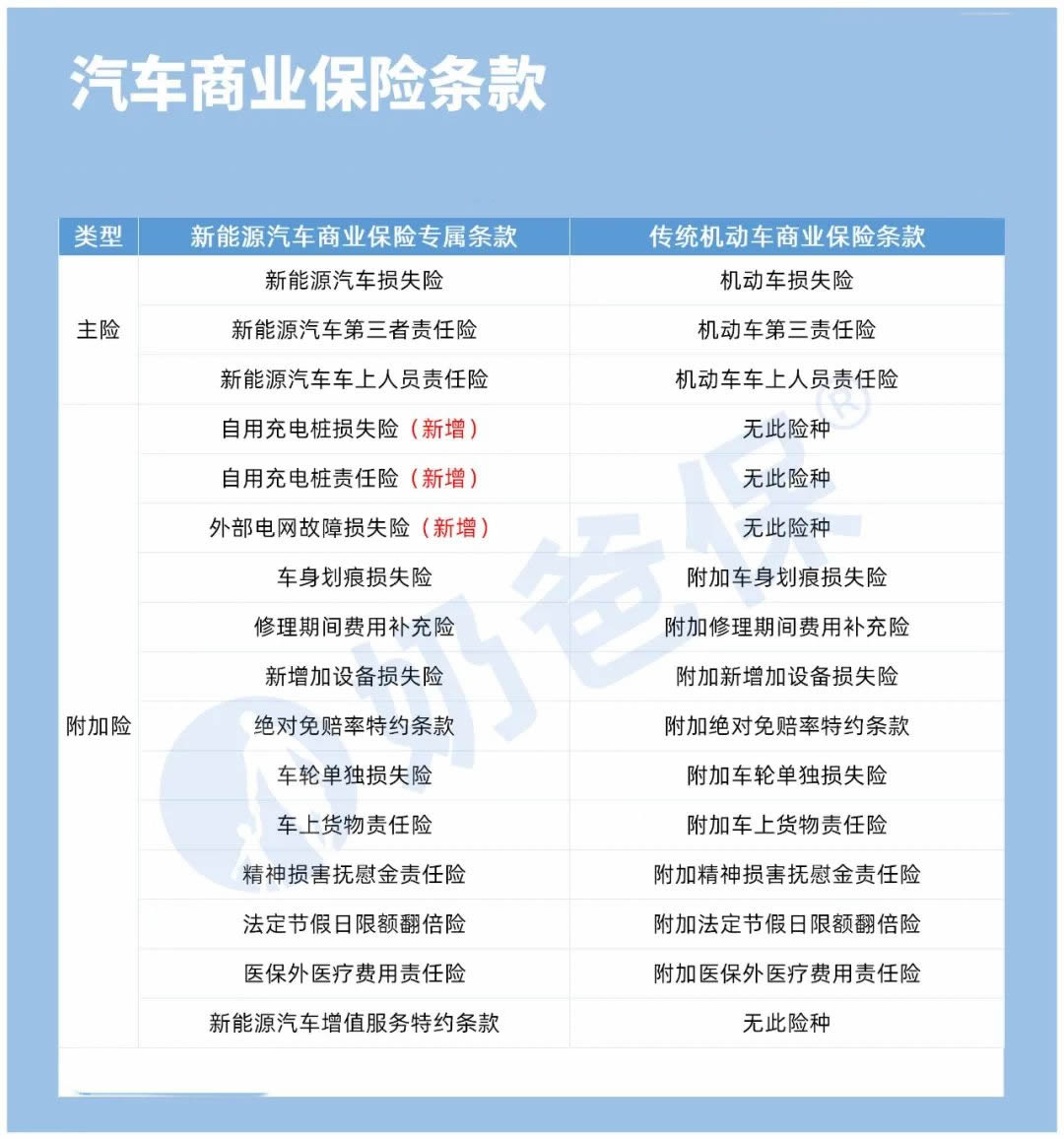 汽车商业保险条款

| 类型 | 新能源汽车商业保险专属条款 | 传统机动车商业保险条款 |
|---|---|---|
| 主险 | 新能源汽车损失险 | 机动车损失险 |
| | 新能源汽车第三者责任险 | 机动车第三责任险 |
| | 新能源汽车车上人员责任险 | 机动车车上人员责任险 |
| 附加险 | 自用充电桩损失险（新增） | 无此险种 |
| | 自用充电桩责任险（新增） | 无此险种 |
| | 外部电网故障损失险（新增） | 无此险种 |
| | 车身划痕损失险 | 附加车身划痕损失险 |
| | 修理期间费用补充险 | 附加修理期间费用补充险 |
| | 新增加设备损失险 | 附加新增加设备损失险 |
| | 绝对免赔率特约条款 | 附加绝对免赔率特约条款 |
| | 车轮单独损失险 | 附加车轮单独损失险 |
| | 车上货物责任险 | 附加车上货物责任险 |
| | 精神损害抚慰金责任险 | 附加精神损害抚慰金责任险 |
| | 法定节假日限额翻倍险 | 附加法定节假日限额翻倍险 |
| | 医保外医疗费用责任险 | 附加医保外医疗费用责任险 |
| | 新能源汽车增值服务特约条款 | 无此险种 |

奶爸保®